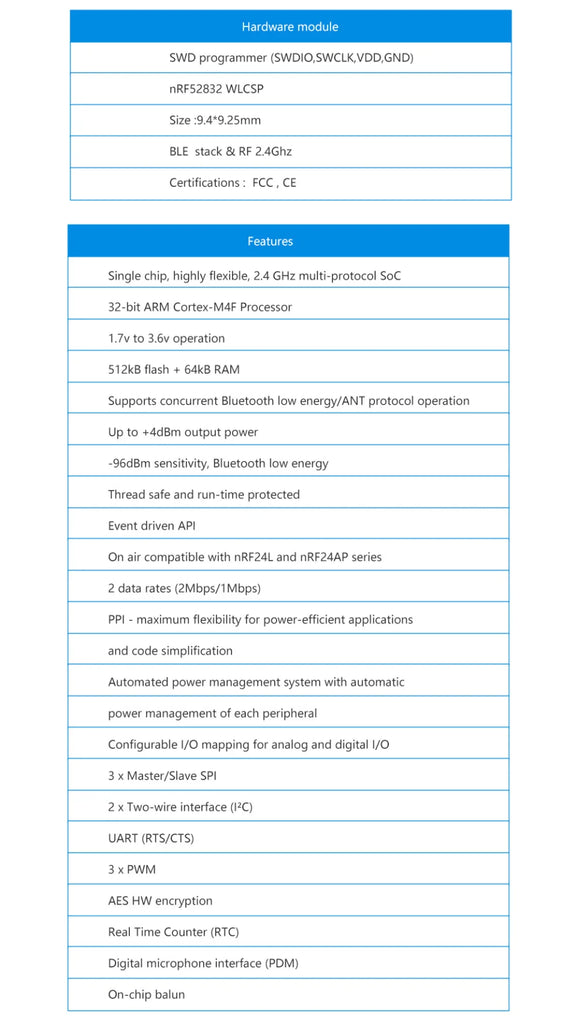 | Hardware module |
|---|
| SWD programmer (SWDIO,SWCLK,VDD,GND) |
| nRF52832 WLCSP |
| Size :9.4*9.25mm |
| BLE stack & RF 2.4Ghz |
| Certifications : FCC , CE |

| Features |
|---|
| Single chip, highly flexible, 2.4 GHz multi-protocol SoC |
| 32-bit ARM Cortex-M4F Processor |
| 1.7v to 3.6v operation |
| 512kB flash + 64kB RAM |
| Supports concurrent Bluetooth low energy/ANT protocol operation |
| Up to +4dBm output power |
| -96dBm sensitivity, Bluetooth low energy |
| Thread safe and run-time protected |
| Event driven API |
| On air compatible with nRF24L and nRF24AP series |
| 2 data rates (2Mbps/1Mbps) |
| PPI - maximum flexibility for power-efficient applications |
| and code simplification |
| Automated power management system with automatic |
| power management of each peripheral |
| Configurable I/O mapping for analog and digital I/O |
| 3 x Master/Slave SPI |
| 2 x Two-wire interface (I²C) |
| UART (RTS/CTS) |
| 3 x PWM |
| AES HW encryption |
| Real Time Counter (RTC) |
| Digital microphone interface (PDM) |
| On-chip balun |